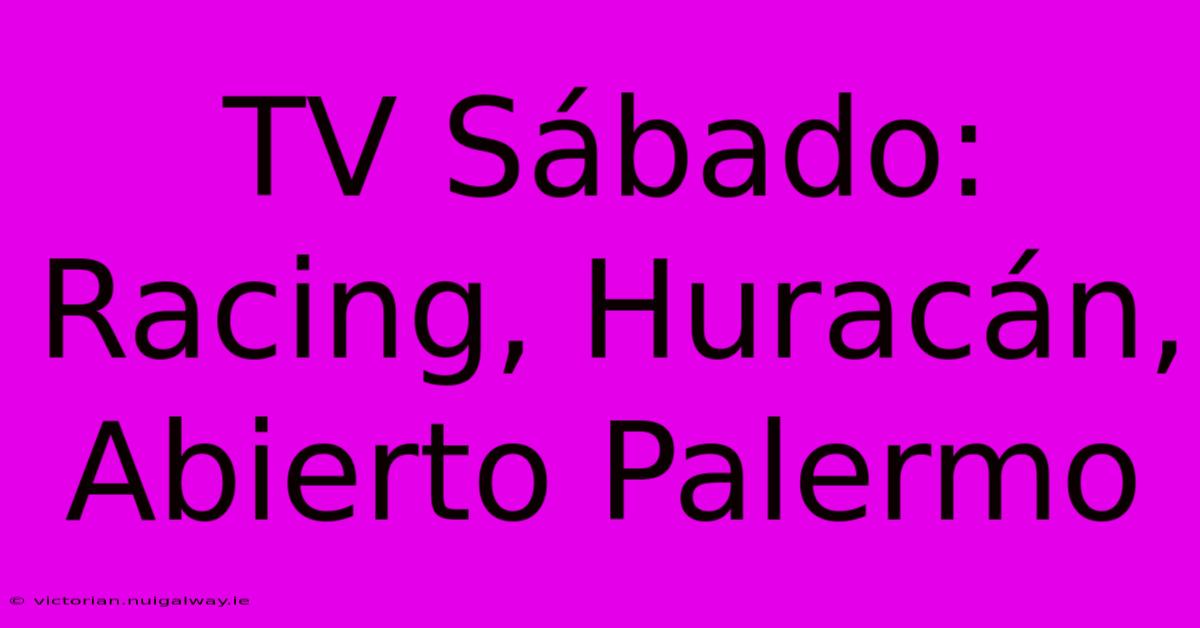 TV Sábado: Racing, Huracán, Abierto Palermo

© victorian.nuigalway.ie